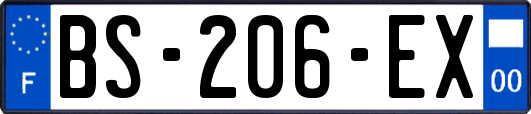 F
BS-206-EX
00